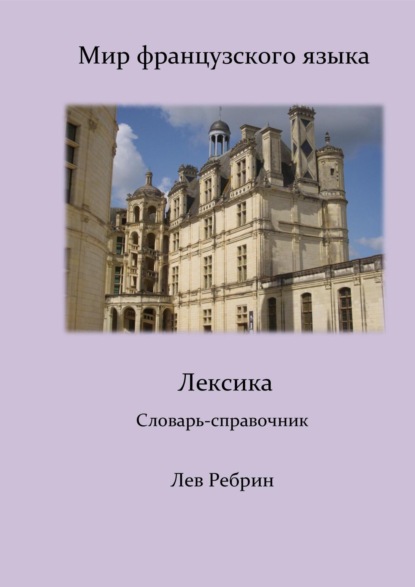 Мир французского языка

Лексика

Словарь-справочник

Лев Ребрин